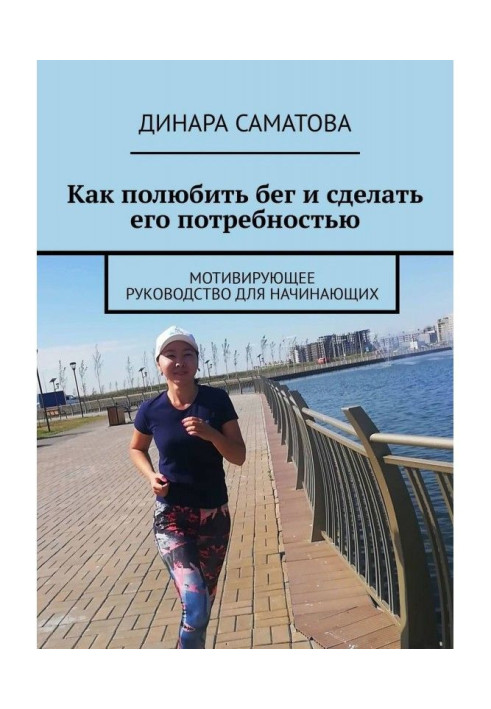 ДИНАРА САМАТОВА

Как полюбить бег и сделать его потребностью

МОТИВИРУЮЩЕЕ РУКОВОДСТВО ДЛЯ НАЧИНАЮЩИХ